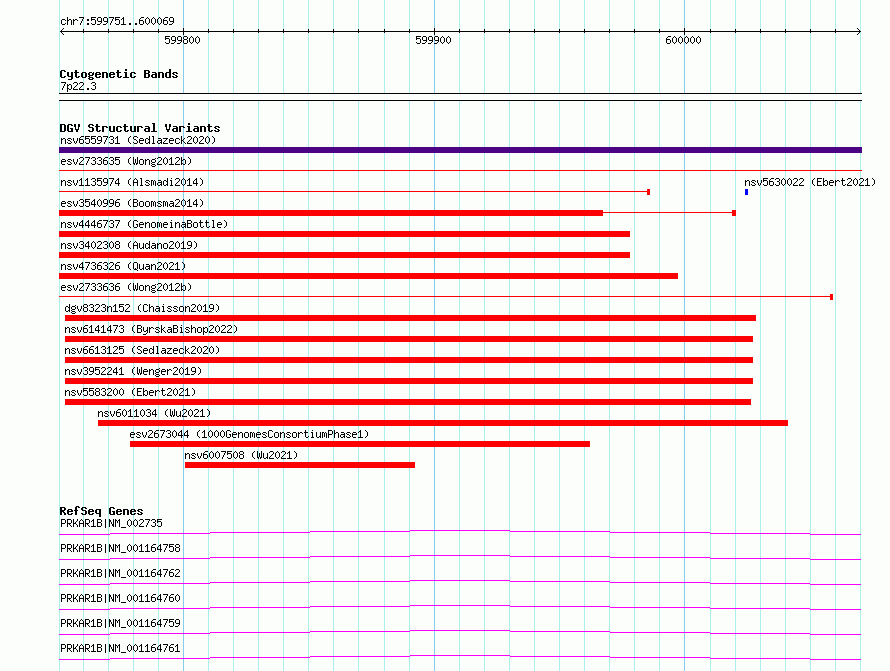 chr7:599751..600069

599800

599900

600000

Cytogenetic Bands
7p22.3

DGV Structural Variants
nsv6559731 (Sedlazeck2020)
esv2733635 (Wong2012b)
nsv1135974 (Alsmadi2014)
nsv5630022 (Ebert2021)
esv3540996 (Boomsma2014)
nsv4446737 (GenomeinaBottle)
nsv3402308 (Audano2019)
nsv4736326 (Quan2021)
esv2733636 (Wong2012b)
dgv8323n152 (Chaisson2019)
nsv6141473 (ByrskaBishop2022)
nsv6613125 (Sedlazeck2020)
nsv3952241 (Wenger2019)
nsv5583200 (Ebert2021)
nsv6011034 (Wu2021)
esv2673044 (1000GenomesConsortiumPhase1)
nsv6007508 (Wu2021)

RefSeq Genes
PRKAR1B|NM_002735
PRKAR1B|NM_001164758
PRKAR1B|NM_001164762
PRKAR1B|NM_001164760
PRKAR1B|NM_001164759
PRKAR1B|NM_001164761